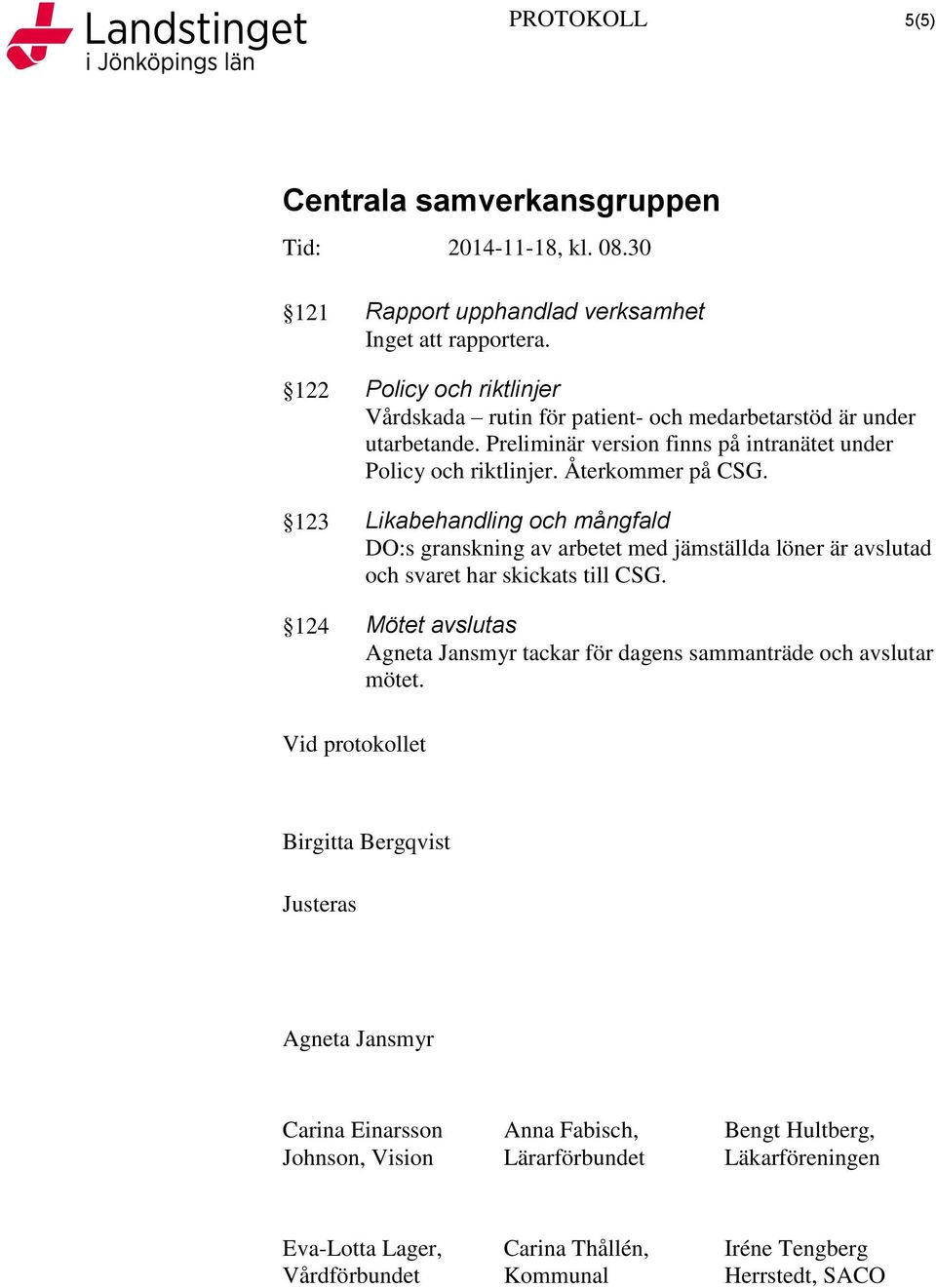 Landstinget
i Jönköpings län

PROTOKOLL

5(5)

Centrala samverkansgruppen

Tid: 2014-11-18, kl. 08.30

§121 Rapport upphandlad verksamhet
Inget att rapportera.

§122 Policy och riktlinjer
Vårdskada – rutin för patient- och medarbetarstöd är under utarbetande. Preliminär version finns på intranätet under Policy och riktlinjer. Återkommer på CSG.

§123 Likabehandling och mångfald
DO:s granskning av arbetet med jämställda löner är avslutad och svaret har skickats till CSG.

§124 Mötet avslutas
Agneta Jansmyr tackar för dagens sammanträde och avslutar mötet.

Vid protokollet

Birgitta Bergqvist

Justeras

Agneta Jansmyr

Carina Einarsson Johnson, Vision

Anna Fabisch, Lärarförbundet

Bengt Hultberg, Läkarföreningen

Eva-Lotta Lager, Vårdförbundet

Carina Thållén, Kommunal

Iréne Tengberg Herrstedt, SACO